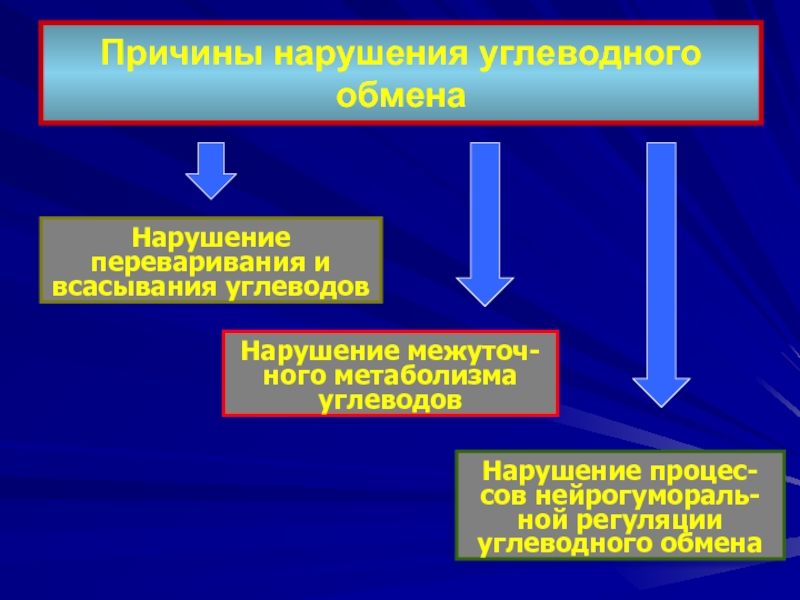 Причины нарушения углеводного обмена

Нарушение переваривания и всасывания углеводов

Нарушение межуточного метаболизма углеводов

Нарушение процессов нейрогуморальной регуляции углеводного обмена